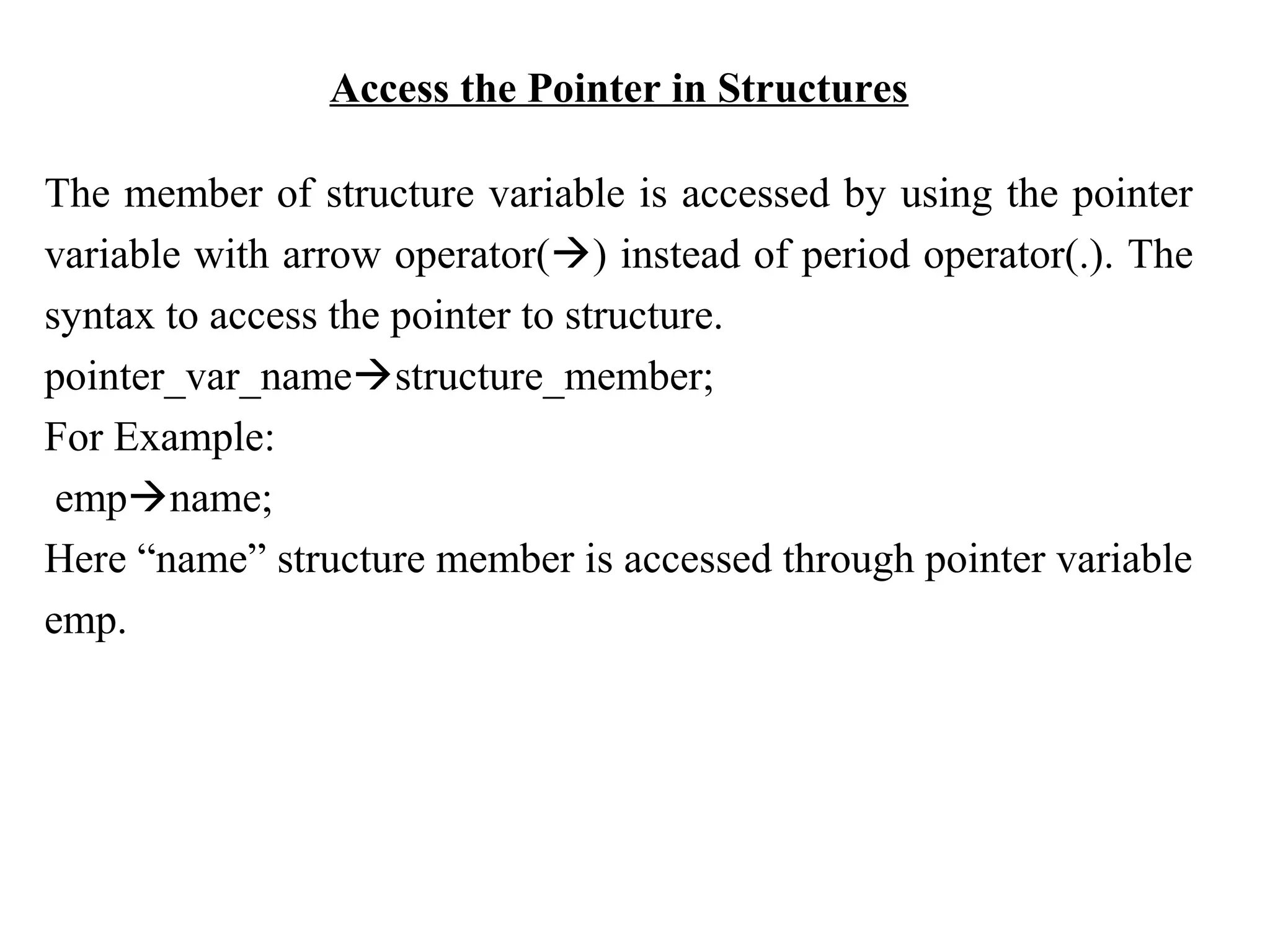 Access the Pointer in Structures

The member of structure variable is accessed by using the pointer variable with arrow operator(→) instead of period operator(.). The syntax to access the pointer to structure.
pointer_var_name→structure_member;
For Example:
emp→name;
Here “name” structure member is accessed through pointer variable emp.